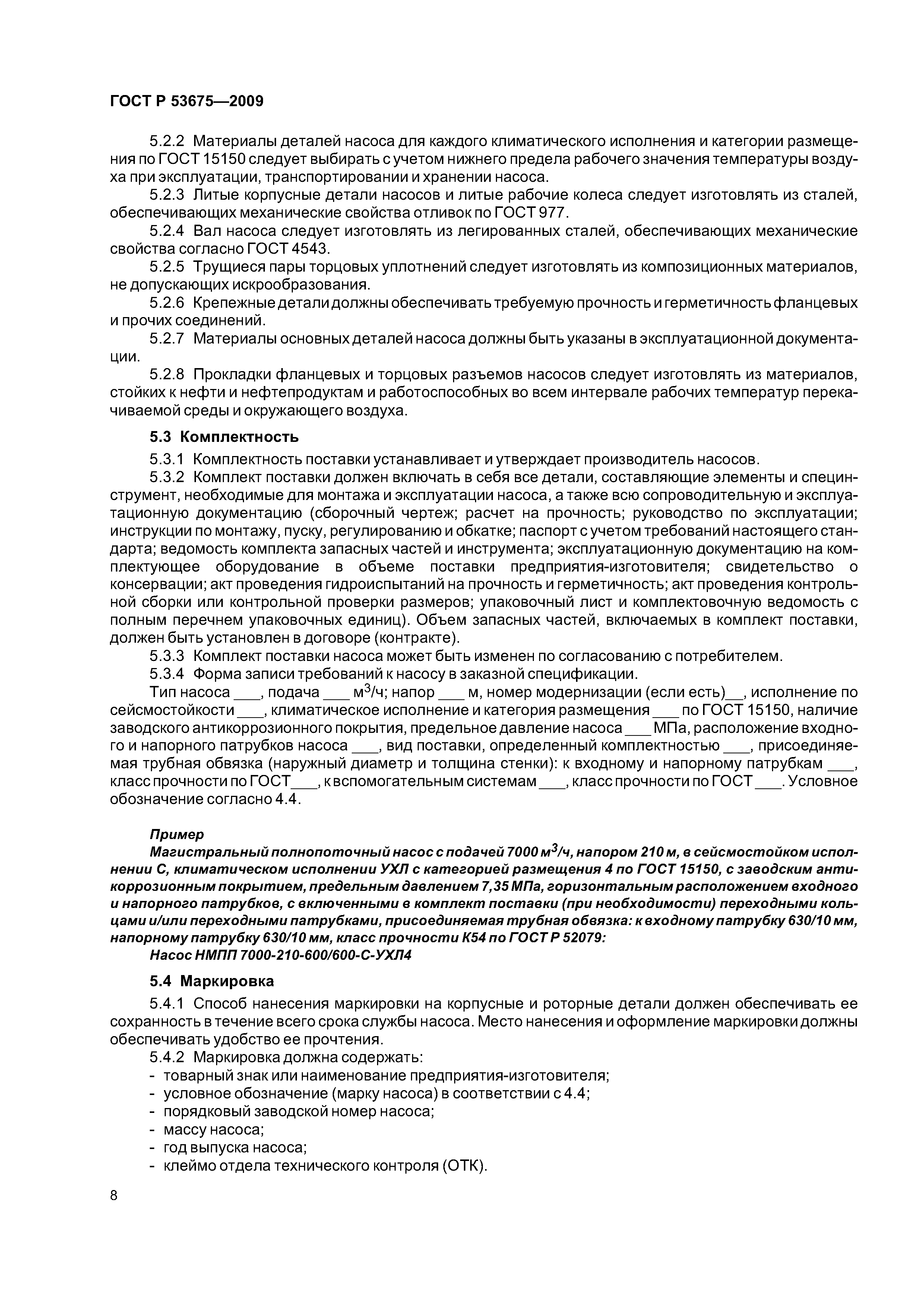 ГОСТ Р 53675—2009

5.2.2 Материалы деталей насоса для каждого климатического исполнения и категории размещения по ГОСТ 15150 следует выбирать с учетом нижнего предела рабочего значения температуры воздуха при эксплуатации, транспортировании и хранении насоса.

5.2.3 Литые корпусные детали насосов и литые рабочие колеса следует изготовлять из сталей, обеспечивающих механические свойства отливок по ГОСТ 977.

5.2.4 Вал насоса следует изготовлять из легированных сталей, обеспечивающих механические свойства согласно ГОСТ 4543.

5.2.5 Трущиеся пары торцовых уплотнений следует изготовлять из композиционных материалов, не допускающих искрообразования.

5.2.6 Крепежные детали должны обеспечивать требуемую прочность и герметичность фланцевых и прочих соединений.

5.2.7 Материалы основных деталей насоса должны быть указаны в эксплуатационной документации.

5.2.8 Прокладки фланцевых и торцовых разъемов насосов следует изготовлять из материалов, стойких к нефти и нефтепродуктам и работоспособных во всем интервале рабочих температур перекачиваемой среды и окружающего воздуха.

5.3 Комплектность

5.3.1 Комплектность поставки устанавливает и утверждает производитель насосов.

5.3.2 Комплект поставки должен включать в себя все детали, составляющие элементы и специнструмент, необходимые для монтажа и эксплуатации насоса, а также всю сопроводительную и эксплуатационную документацию (сборочный чертеж; расчет на прочность; руководство по эксплуатации; инструкции по монтажу, пуску, регулированию и обкатке; паспорт с учетом требований настоящего стандарта; ведомость комплекта запасных частей и инструмента; эксплуатационную документацию на комплектующее оборудование в объеме поставки предприятия-изготовителя; свидетельство о консервации; акт проведения гидроиспытаний на прочность и герметичность; акт проведения контрольной сборки или контрольной проверки размеров; упаковочный лист и комплектовочную ведомость с полным перечнем упаковочных единиц). Объем запасных частей, включаемых в комплект поставки, должен быть установлен в договоре (контракте).

5.3.3 Комплект поставки насоса может быть изменен по согласованию с потребителем.

5.3.4 Форма записи требований к насосу в заказной спецификации.

Тип насоса ___, подача ___ $м^3/ч$; напор ___ м, номер модернизации (если есть)__, исполнение по сейсмостойкости ___, климатическое исполнение и категория размещения ___ по ГОСТ 15150, наличие заводского антикоррозионного покрытия, предельное давление насоса ___ МПа, расположение входного и напорного патрубков насоса ___, вид поставки, определенный комплектностью ___, присоединяемая трубная обвязка (наружный диаметр и толщина стенки): к входному и напорному патрубкам ___, класс прочности по ГОСТ___, к вспомогательным системам ___, класс прочности по ГОСТ ___. Условное обозначение согласно 4.4.

Пример

Магистральный полнопоточный насос с подачей 7000 $м^3/ч$, напором 210 м, в сейсмостойком исполнении С, климатическом исполнении УХЛ с категорией размещения 4 по ГОСТ 15150, с заводским антикоррозионным покрытием, предельным давлением 7,35 МПа, горизонтальным расположением входного и напорного патрубков, с включенными в комплект поставки (при необходимости) переходными кольцами и/или переходными патрубками, присоединяемая трубная обвязка: к входному патрубку 630/10 мм, напорному патрубку 630/10 мм, класс прочности К54 по ГОСТ Р 52079:

Насос НМПП 7000-210-600/600-С-УХЛ4

5.4 Маркировка

5.4.1 Способ нанесения маркировки на корпусные и роторные детали должен обеспечивать ее сохранность в течение всего срока службы насоса. Место нанесения и оформление маркировки должны обеспечивать удобство ее прочтения.

5.4.2 Маркировка должна содержать:
- товарный знак или наименование предприятия-изготовителя;
- условное обозначение (марку насоса) в соответствии с 4.4;
- порядковый заводской номер насоса;
- массу насоса;
- год выпуска насоса;
- клеймо отдела технического контроля (ОТК).

8